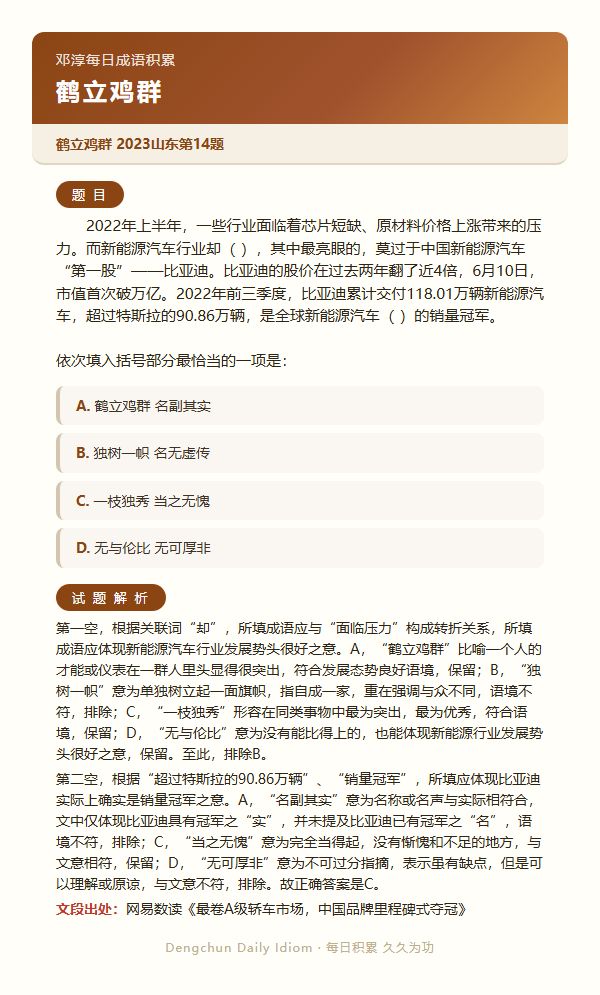 邓淳每日成语积累

鹤立鸡群

鹤立鸡群 2023山东第14题

题 目

2022年上半年，一些行业面临着芯片短缺、原材料价格上涨带来的压力。而新能源汽车行业却（ ），其中最亮眼的，莫过于中国新能源汽车“第一股”——比亚迪。比亚迪的股价在过去两年翻了近4倍，6月10日，市值首次破万亿。2022年前三季度，比亚迪累计交付118.01万辆新能源汽车，超过特斯拉的90.86万辆，是全球新能源汽车（ ）的销量冠军。

依次填入括号部分最恰当的一项是：

A. 鹤立鸡群 名副其实

B. 独树一帜 名无虚传

C. 一枝独秀 当之无愧

D. 无与伦比 无可厚非

试 题 解 析

第一空，根据关联词“却”，所填成语应与“面临压力”构成转折关系，所填成语应体现新能源汽车行业发展势头很好之意。A，“鹤立鸡群”比喻一个人的才能或仪表在一群人里头显得很突出，符合发展态势良好语境，保留；B，“独树一帜”意为单独树立起一面旗帜，指自成一家，重在强调与众不同，语境不符，排除；C，“一枝独秀”形容在同类事物中最为突出，最为优秀，符合语境，保留；D，“无与伦比”意为没有能比得上的，也能体现新能源行业发展势头很好之意，保留。至此，排除B。

第二空，根据“超过特斯拉的90.86万辆”、“销量冠军”，所填应体现比亚迪实际上确实是销量冠军之意。A，“名副其实”意为名称或名声与实际相符合，文中仅体现比亚迪具有冠军之“实”，并未提及比亚迪已有冠军之“名”，语境不符，排除；C，“当之无愧”意为完全当得起，没有惭愧和不足的地方，与文意相符，保留；D，“无可厚非”意为不可过分指摘，表示虽有缺点，但是可以理解或原谅，与文意不符，排除。故正确答案是C。

文段出处：网易数读《最卷A级轿车市场，中国品牌里程碑式夺冠》

Dengchun Daily Idiom · 每日积累 久久为功